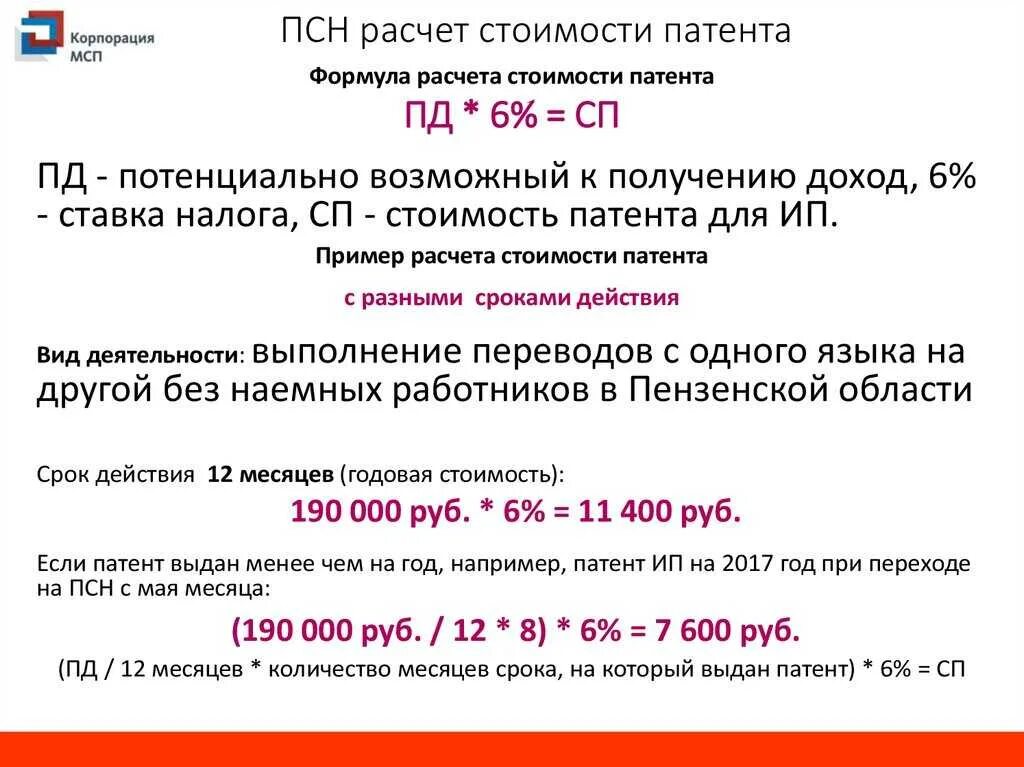 Корпорация МСП

ПСН расчет стоимости патента

Формула расчета стоимости патента

ПД * 6% = СП

ПД - потенциально возможный к получению доход, 6% - ставка налога, СП - стоимость патента для ИП.

Пример расчета стоимости патента

с разными сроками действия

Вид деятельности: выполнение переводов с одного языка на другой без наемных работников в Пензенской области

Срок действия 12 месяцев (годовая стоимость):

190 000 руб. * 6% = 11 400 руб.

Если патент выдан менее чем на год, например, патент ИП на 2017 год при переходе на ПСН с мая месяца:

(190 000 руб. / 12 * 8) * 6% = 7 600 руб.

(ПД / 12 месяцев * количество месяцев срока, на который выдан патент) * 6% = СП